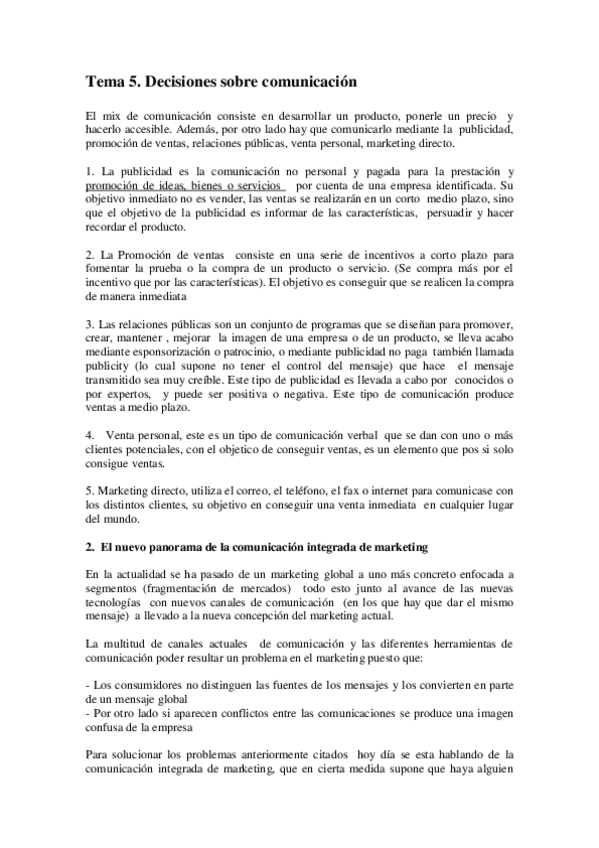 Tema 5. Decisiones sobre comunicación

El mix de comunicación consiste en desarrollar un producto, ponerle un precio y hacerlo accesible. Además, por otro lado hay que comunicarlo mediante la publicidad, promoción de ventas, relaciones públicas, venta personal, marketing directo.

1. La publicidad es la comunicación no personal y pagada para la prestación y promoción de ideas, bienes o servicios por cuenta de una empresa identificada. Su objetivo inmediato no es vender, las ventas se realizarán en un corto medio plazo, sino que el objetivo de la publicidad es informar de las características, persuadir y hacer recordar el producto.

2. La Promoción de ventas consiste en una serie de incentivos a corto plazo para fomentar la prueba o la compra de un producto o servicio. (Se compra más por el incentivo que por las características). El objetivo es conseguir que se realicen la compra de manera inmediata

3. Las relaciones públicas son un conjunto de programas que se diseñan para promover, crear, mantener , mejorar la imagen de una empresa o de un producto, se lleva acabo mediante esponsorización o patrocinio, o mediante publicidad no paga también llamada publicity (lo cual supone no tener el control del mensaje) que hace el mensaje transmitido sea muy creíble. Este tipo de publicidad es llevada a cabo por conocidos o por expertos, y puede ser positiva o negativa. Este tipo de comunicación produce ventas a medio plazo.

4. Venta personal, este es un tipo de comunicación verbal que se dan con uno o más clientes potenciales, con el objetico de conseguir ventas, es un elemento que pos si solo consigue ventas.

5. Marketing directo, utiliza el correo, el teléfono, el fax o internet para comunicase con los distintos clientes, su objetivo en conseguir una venta inmediata en cualquier lugar del mundo.

2. El nuevo panorama de la comunicación integrada de marketing

En la actualidad se ha pasado de un marketing global a uno más concreto enfocada a segmentos (fragmentación de mercados) todo esto junto al avance de las nuevas tecnologías con nuevos canales de comunicación (en los que hay que dar el mismo mensaje) a llevado a la nueva concepción del marketing actual.

La multitud de canales actuales de comunicación y las diferentes herramientas de comunicación poder resultar un problema en el marketing puesto que:

- Los consumidores no distinguen las fuentes de los mensajes y los convierten en parte de un mensaje global
- Por otro lado si aparecen conflictos entre las comunicaciones se produce una imagen confusa de la empresa

Para solucionar los problemas anteriormente citados hoy día se esta hablando de la comunicación integrada de marketing, que en cierta medida supone que haya alguien